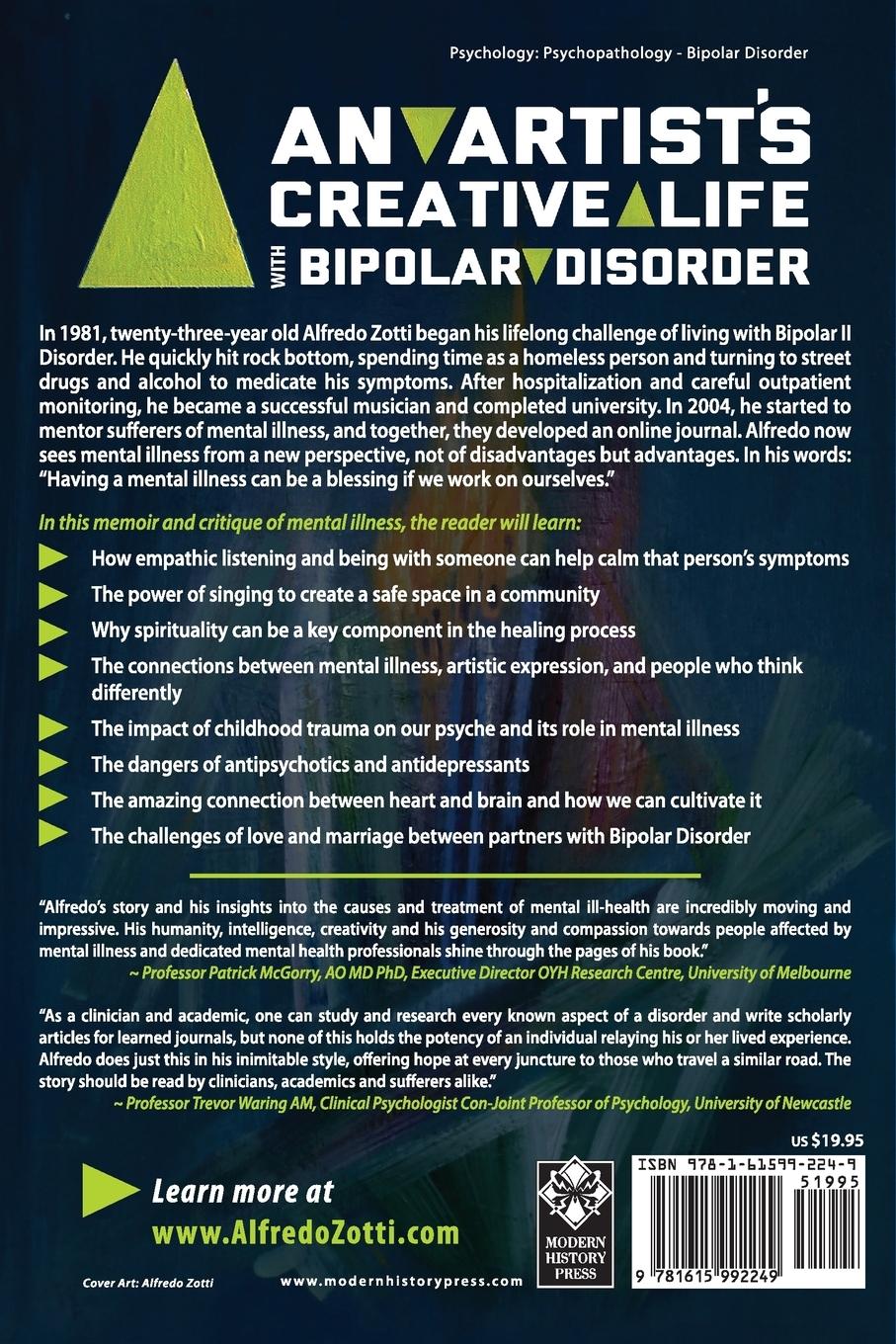 Psychology: Psychopathology - Bipolar Disorder

AN ARTIST'S CREATIVE LIFE WITH BIPOLAR DISORDER

In 1981, twenty-three-year old Alfredo Zotti began his lifelong challenge of living with Bipolar II Disorder. He quickly hit rock bottom, spending time as a homeless person and turning to street drugs and alcohol to medicate his symptoms. After hospitalization and careful outpatient monitoring, he became a successful musician and completed university. In 2004, he started to mentor sufferers of mental illness, and together, they developed an online journal. Alfredo now sees mental illness from a new perspective, not of disadvantages but advantages. In his words: "Having a mental illness can be a blessing if we work on ourselves."

In this memoir and critique of mental illness, the reader will learn:

How empathic listening and being with someone can help calm that person's symptoms
The power of singing to create a safe space in a community
Why spirituality can be a key component in the healing process
The connections between mental illness, artistic expression, and people who think differently
The impact of childhood trauma on our psyche and its role in mental illness
The dangers of antipsychotics and antidepressants
The amazing connection between heart and brain and how we can cultivate it
The challenges of love and marriage between partners with Bipolar Disorder

"Alfredo's story and his insights into the causes and treatment of mental ill-health are incredibly moving and impressive. His humanity, intelligence, creativity and his generosity and compassion towards people affected by mental illness and dedicated mental health professionals shine through the pages of his book."
~ Professor Patrick McGorry, AO MD PhD, Executive Director OYH Research Centre, University of Melbourne

"As a clinician and academic, one can study and research every known aspect of a disorder and write scholarly articles for learned journals, but none of this holds the potency of an individual relaying his or her lived experience. Alfredo does just this in his inimitable style, offering hope at every juncture to those who travel a similar road. The story should be read by clinicians, academics and sufferers alike."
~ Professor Trevor Waring AM, Clinical Psychologist Con-Joint Professor of Psychology, University of Newcastle

US $19.95

Learn more at
www.AlfredoZotti.com

MODERN HISTORY PRESS

ISBN 978-1-61599-224-9

51995

9 781615 992249

Cover Art: Alfredo Zotti

www.modernhistorypress.com